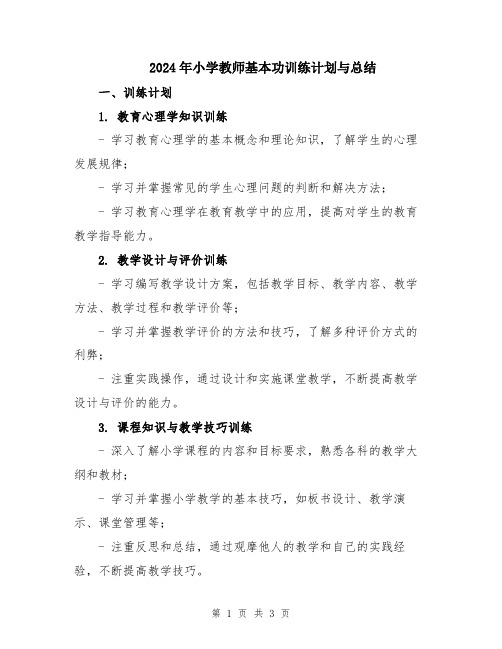 2024年小学教师基本功训练计划与总结

一、训练计划

1. 教育心理学知识训练

- 学习教育心理学的基本概念和理论知识，了解学生的心理发展规律；

- 学习并掌握常见的学生心理问题的判断和解决方法；

- 学习教育心理学在教育教学中的应用，提高对学生的教育教学指导能力。

2. 教学设计与评价训练

- 学习编写教学设计方案，包括教学目标、教学内容、教学方法、教学过程和教学评价等；

- 学习并掌握教学评价的方法和技巧，了解多种评价方式的利弊；

- 注重实践操作，通过设计和实施课堂教学，不断提高教学设计与评价的能力。

3. 课程知识与教学技巧训练

- 深入了解小学课程的内容和目标要求，熟悉各科的教学大纲和教材；

- 学习并掌握小学教学的基本技巧，如板书设计、教学演示、课堂管理等；

- 注重反思和总结，通过观摩他人的教学和自己的实践经验，不断提高教学技巧。

第 1 页 共 3 页